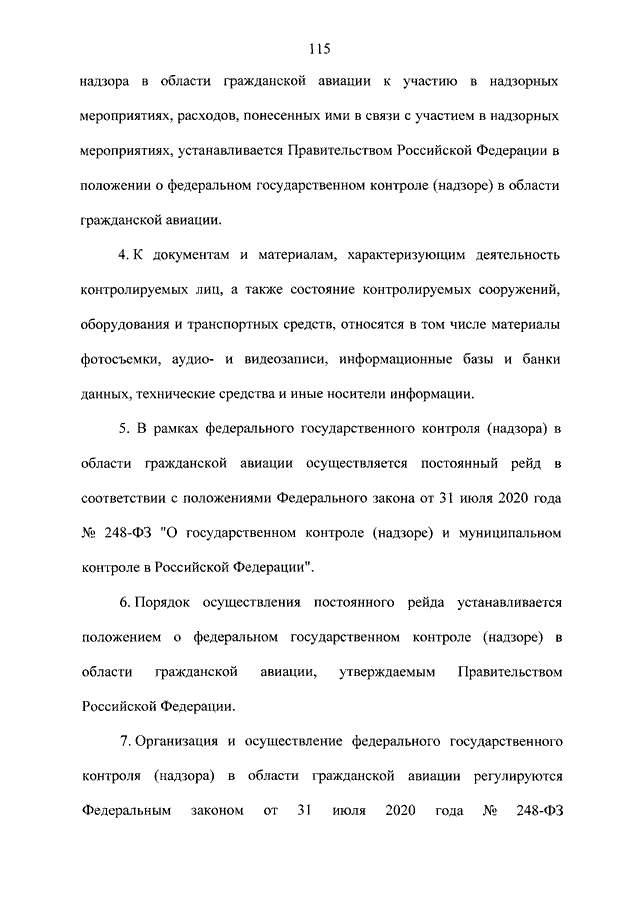 115

надзора в области гражданской авиации к участию в надзорных мероприятиях, расходов, понесенных ими в связи с участием в надзорных мероприятиях, устанавливается Правительством Российской Федерации в положении о федеральном государственном контроле (надзоре) в области гражданской авиации.

4. К документам и материалам, характеризующим деятельность контролируемых лиц, а также состояние контролируемых сооружений, оборудования и транспортных средств, относятся в том числе материалы фотосъемки, аудио- и видеозаписи, информационные базы и банки данных, технические средства и иные носители информации.

5. В рамках федерального государственного контроля (надзора) в области гражданской авиации осуществляется постоянный рейд в соответствии с положениями Федерального закона от 31 июля 2020 года № 248-ФЗ "О государственном контроле (надзоре) и муниципальном контроле в Российской Федерации".

6. Порядок осуществления постоянного рейда устанавливается положением о федеральном государственном контроле (надзоре) в области гражданской авиации, утверждаемым Правительством Российской Федерации.

7. Организация и осуществление федерального государственного контроля (надзора) в области гражданской авиации регулируются Федеральным законом от 31 июля 2020 года № 248-ФЗ